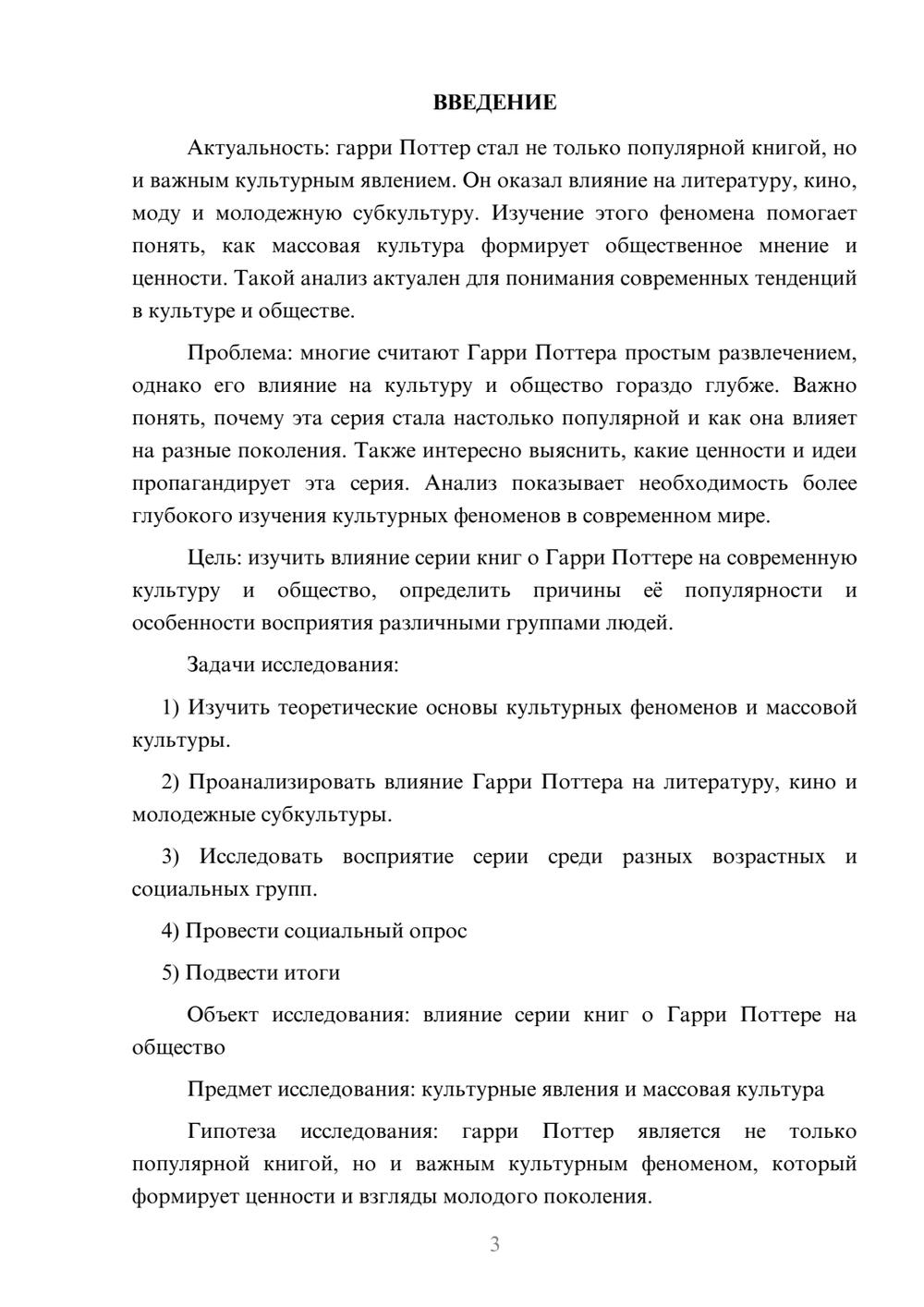 ВВЕДЕНИЕ

Актуальность: гарри Поттер стал не только популярной книгой, но и важным культурным явлением. Он оказал влияние на литературу, кино, моду и молодежную субкультуру. Изучение этого феномена помогает понять, как массовая культура формирует общественное мнение и ценности. Такой анализ актуален для понимания современных тенденций в культуре и обществе.

Проблема: многие считают Гарри Поттера простым развлечением, однако его влияние на культуру и общество гораздо глубже. Важно понять, почему эта серия стала настолько популярной и как она влияет на разные поколения. Также интересно выяснить, какие ценности и идеи пропагандирует эта серия. Анализ показывает необходимость более глубокого изучения культурных феноменов в современном мире.

Цель: изучить влияние серии книг о Гарри Поттере на современную культуру и общество, определить причины её популярности и особенности восприятия различными группами людей.

Задачи исследования:

1) Изучить теоретические основы культурных феноменов и массовой культуры.

2) Проанализировать влияние Гарри Поттера на литературу, кино и молодежные субкультуры.

3) Исследовать восприятие серии среди разных возрастных и социальных групп.

4) Провести социальный опрос

5) Подвести итоги

Объект исследования: влияние серии книг о Гарри Поттере на общество

Предмет исследования: культурные явления и массовая культура

Гипотеза исследования: гарри Поттер является не только популярной книгой, но и важным культурным феноменом, который формирует ценности и взгляды молодого поколения.

3